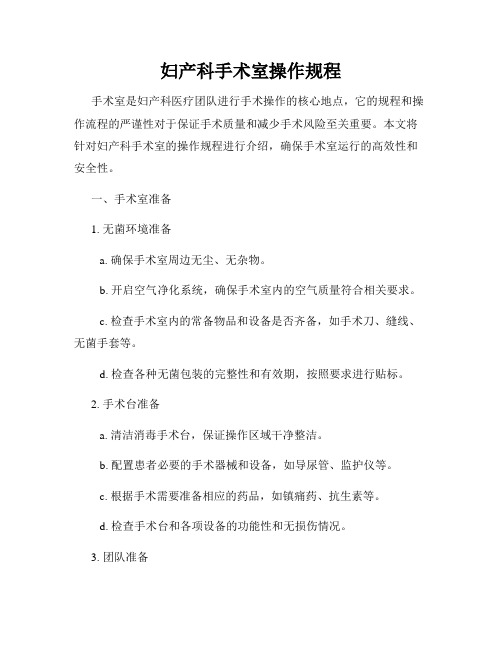 妇产科手术室操作规程

手术室是妇产科医疗团队进行手术操作的核心地点，它的规程和操作流程的严谨性对于保证手术质量和减少手术风险至关重要。本文将针对妇产科手术室的操作规程进行介绍，确保手术室运行的高效性和安全性。

一、手术室准备

1. 无菌环境准备

a. 确保手术室周边无尘、无杂物。

b. 开启空气净化系统，确保手术室内的空气质量符合相关要求。

c. 检查手术室内的常备物品和设备是否齐备，如手术刀、缝线、无菌手套等。

d. 检查各种无菌包装的完整性和有效期，按照要求进行贴标。

2. 手术台准备

a. 清洁消毒手术台，保证操作区域干净整洁。

b. 配置患者必要的手术器械和设备，如导尿管、监护仪等。

c. 根据手术需要准备相应的药品，如镇痛药、抗生素等。

d. 检查手术台和各项设备的功能性和无损伤情况。

3. 团队准备